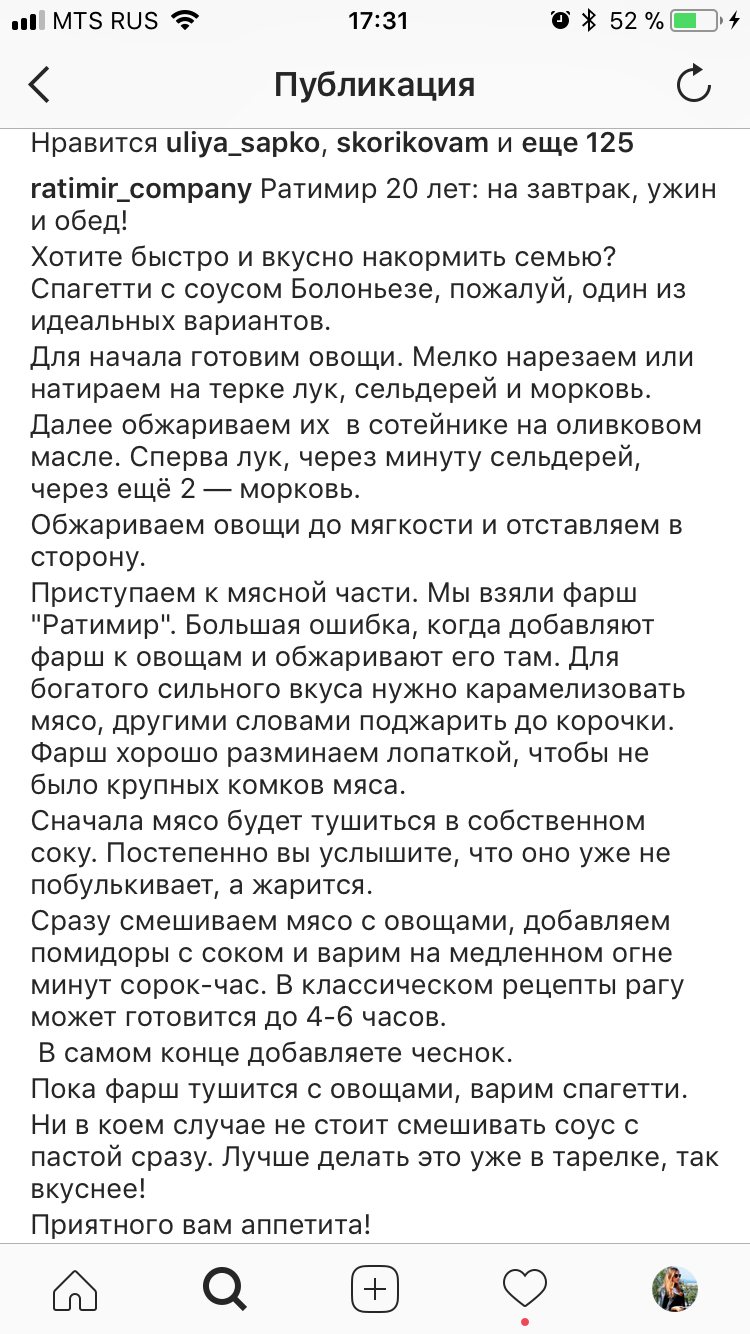 MTS RUS 17:31 52 %

Публикация

Нравится uliya_sapko, skorikovam и еще 125

ratimir_company Ратимир 20 лет: на завтрак, ужин и обед!

Хотите быстро и вкусно накормить семью? Спагетти с соусом Болоньезе, пожалуй, один из идеальных вариантов.

Для начала готовим овощи. Мелко нарезаем или натираем на терке лук, сельдерей и морковь.

Далее обжариваем их в сотейнике на оливковом масле. Сперва лук, через минуту сельдерей, через ещё 2 — морковь.

Обжариваем овощи до мягкости и отставляем в сторону.

Приступаем к мясной части. Мы взяли фарш "Ратимир". Большая ошибка, когда добавляют фарш к овощам и обжаривают его там. Для богатого сильного вкуса нужно карамелизовать мясо, другими словами поджарить до корочки. Фарш хорошо разминаем лопаткой, чтобы не было крупных комков мяса.

Сначала мясо будет тушиться в собственном соку. Постепенно вы услышите, что оно уже не побулькивает, а жарится.

Сразу смешиваем мясо с овощами, добавляем помидоры с соком и варим на медленном огне минут сорок-час. В классическом рецепты рагу может готовится до 4-6 часов.

В самом конце добавляете чеснок.

Пока фарш тушится с овощами, варим спагетти.

Ни в коем случае не стоит смешивать соус с пастой сразу. Лучше делать это уже в тарелке, так вкуснее!

Приятного вам аппетита!